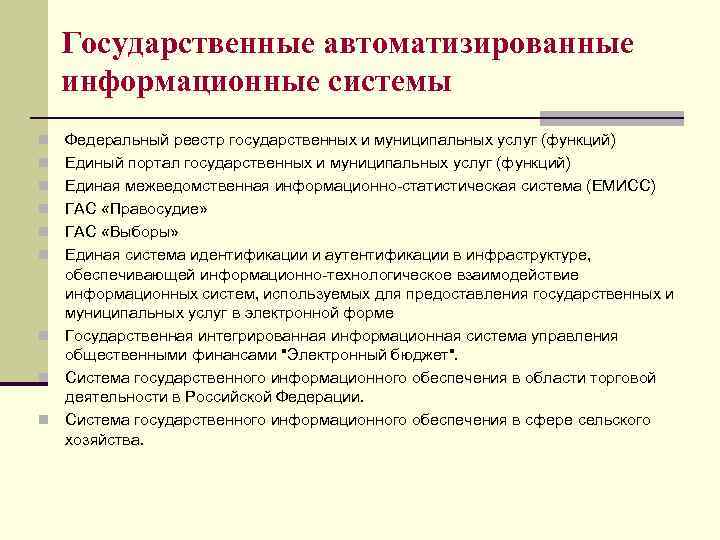 Государственные автоматизированные информационные системы

Федеральный реестр государственных и муниципальных услуг (функций)
Единый портал государственных и муниципальных услуг (функций)
Единая межведомственная информационно-статистическая система (ЕМИСС)
ГАС «Правосудие»
ГАС «Выборы»
Единая система идентификации и аутентификации в инфраструктуре, обеспечивающей информационно-технологическое взаимодействие информационных систем, используемых для предоставления государственных и муниципальных услуг в электронной форме
Государственная интегрированная информационная система управления общественными финансами "Электронный бюджет".
Система государственного информационного обеспечения в области торговой деятельности в Российской Федерации.
Система государственного информационного обеспечения в сфере сельского хозяйства.